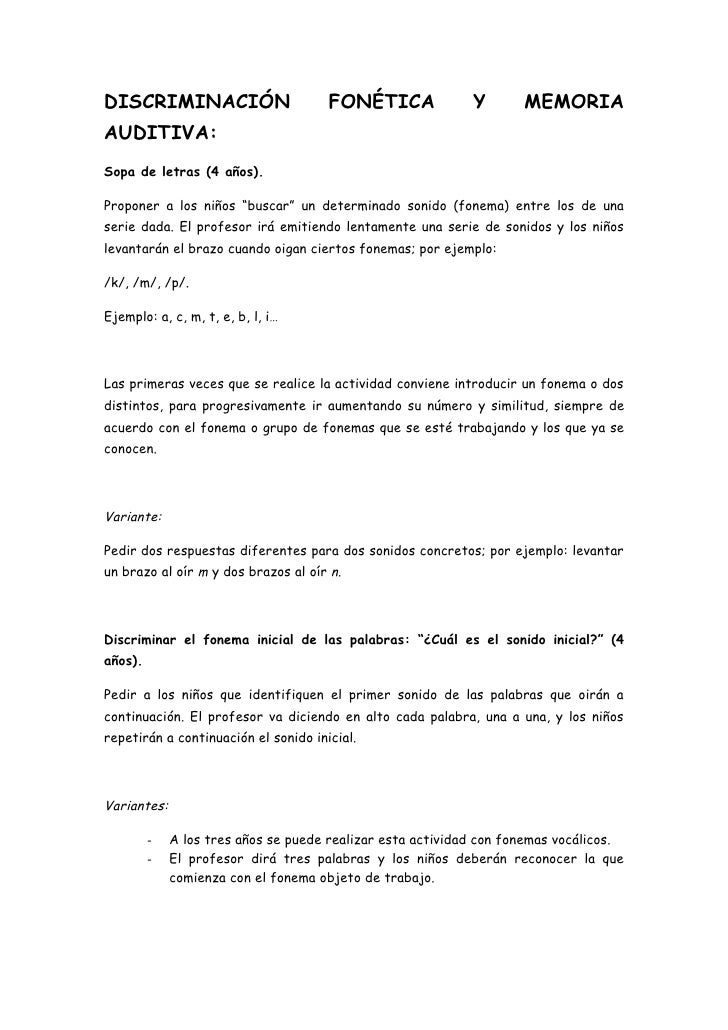 DISCRIMINACIÓN FONÉTICA Y MEMORIA AUDITIVA:

Sopa de letras (4 años).

Proponer a los niños "buscar" un determinado sonido (fonema) entre los de una serie dada. El profesor irá emitiendo lentamente una serie de sonidos y los niños levantarán el brazo cuando oigan ciertos fonemas; por ejemplo:

/k/, /m/, /p/.

Ejemplo: a, c, m, t, e, b, l, i…

Las primeras veces que se realice la actividad conviene introducir un fonema o dos distintos, para progresivamente ir aumentando su número y similitud, siempre de acuerdo con el fonema o grupo de fonemas que se esté trabajando y los que ya se conocen.

Variante:

Pedir dos respuestas diferentes para dos sonidos concretos; por ejemplo: levantar un brazo al oír m y dos brazos al oír n.

Discriminar el fonema inicial de las palabras: "¿Cuál es el sonido inicial?" (4 años).

Pedir a los niños que identifiquen el primer sonido de las palabras que oirán a continuación. El profesor va diciendo en alto cada palabra, una a una, y los niños repetirán a continuación el sonido inicial.

Variantes:

- A los tres años se puede realizar esta actividad con fonemas vocálicos.
- El profesor dirá tres palabras y los niños deberán reconocer la que comienza con el fonema objeto de trabajo.